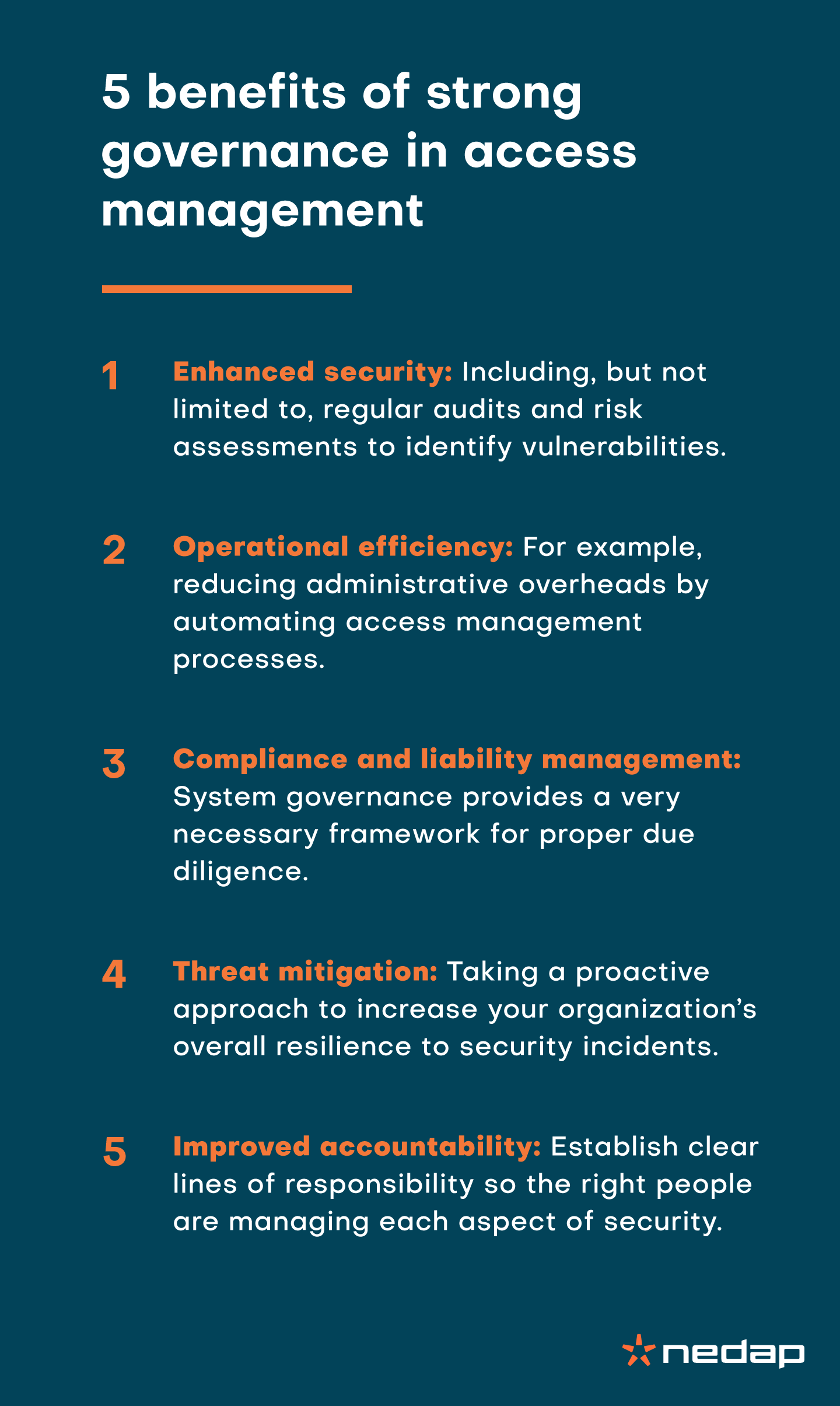 5 benefits of strong governance in access management

1 Enhanced security: Including, but not limited to, regular audits and risk assessments to identify vulnerabilities.

2 Operational efficiency: For example, reducing administrative overheads by automating access management processes.

3 Compliance and liability management: System governance provides a very necessary framework for proper due diligence.

4 Threat mitigation: Taking a proactive approach to increase your organization's overall resilience to security incidents.

5 Improved accountability: Establish clear lines of responsibility so the right people are managing each aspect of security.

nedap